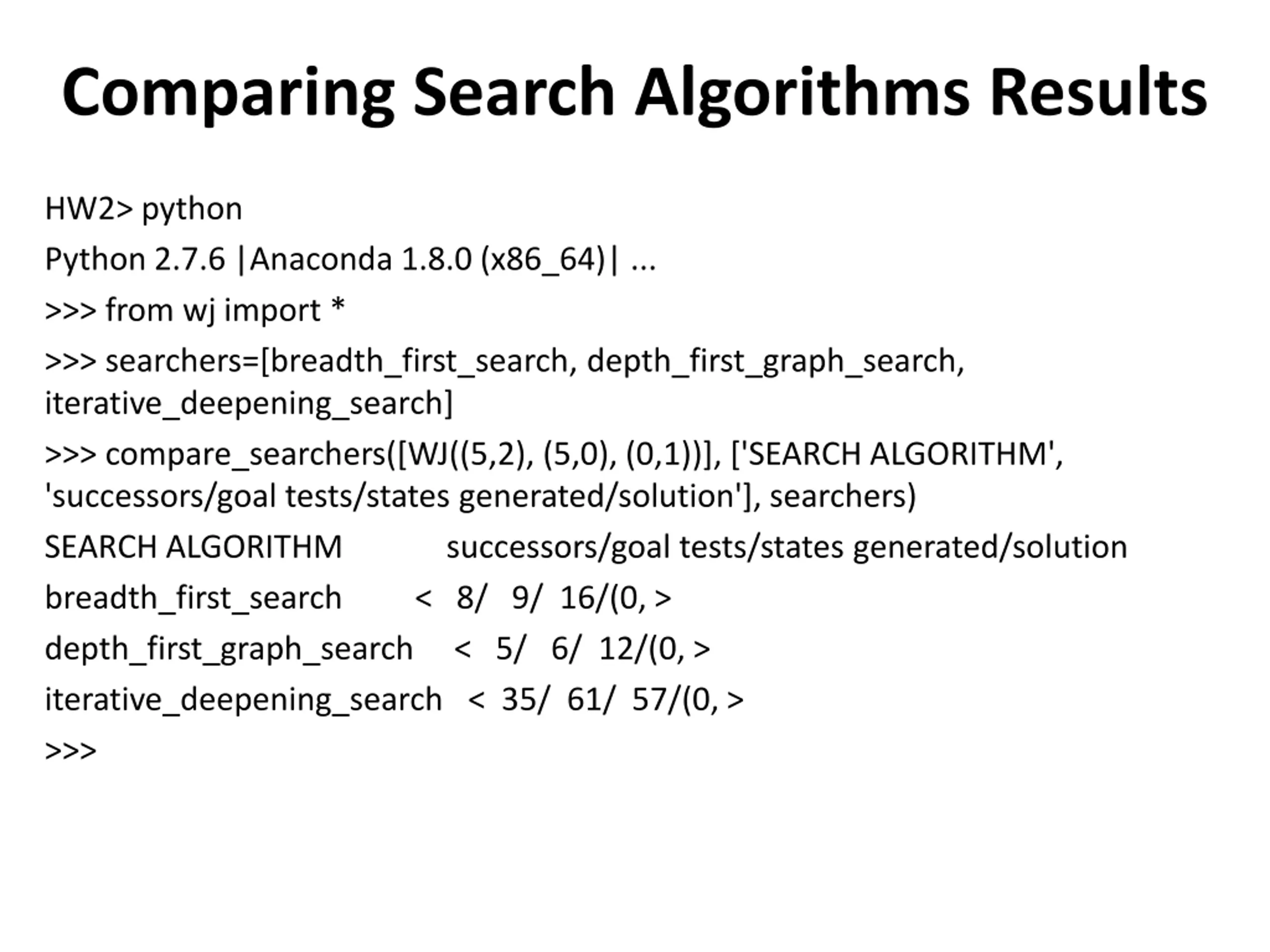 Comparing Search Algorithms Results

HW2> python

Python 2.7.6 |Anaconda 1.8.0 (x86_64)| ...

>>> from wj import *

>>> searchers=[breadth_first_search, depth_first_graph_search, iterative_deepening_search]

>>> compare_searchers([WJ((5,2), (5,0), (0,1))], ['SEARCH ALGORITHM', 'successors/goal tests/states generated/solution'], searchers)

SEARCH ALGORITHM successors/goal tests/states generated/solution

breadth_first_search < 8/ 9/ 16/(0, >

depth_first_graph_search < 5/ 6/ 12/(0, >

iterative_deepening_search < 35/ 61/ 57/(0, >

>>>